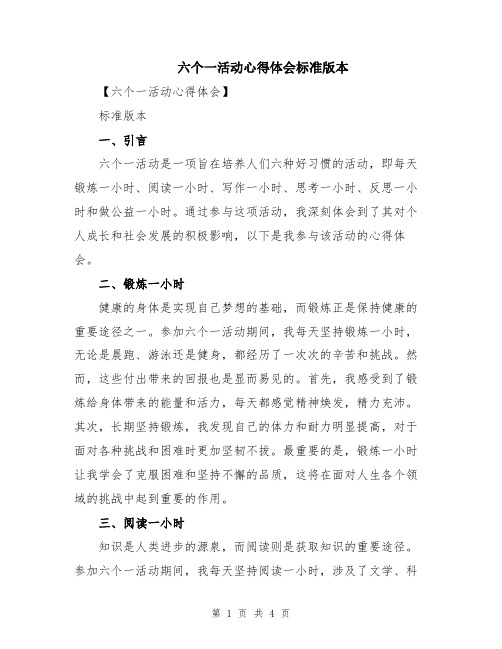 六个一活动心得体会标准版本

【六个一活动心得体会】

标准版本

一、引言

六个一活动是一项旨在培养人们六种好习惯的活动，即每天锻炼一小时、阅读一小时、写作一小时、思考一小时、反思一小时和做公益一小时。通过参与这项活动，我深刻体会到了其对个人成长和社会发展的积极影响，以下是我参与该活动的心得体会。

二、锻炼一小时

健康的身体是实现自己梦想的基础，而锻炼正是保持健康的重要途径之一。参加六个一活动期间，我每天坚持锻炼一小时，无论是晨跑、游泳还是健身，都经历了一次次的辛苦和挑战。然而，这些付出带来的回报也是显而易见的。首先，我感受到了锻炼给身体带来的能量和活力，每天都感觉精神焕发，精力充沛。其次，长期坚持锻炼，我发现自己的体力和耐力明显提高，对于面对各种挑战和困难时更加坚韧不拔。最重要的是，锻炼一小时让我学会了克服困难和坚持不懈的品质，这将在面对人生各个领域的挑战中起到重要的作用。

三、阅读一小时

知识是人类进步的源泉，而阅读则是获取知识的重要途径。参加六个一活动期间，我每天坚持阅读一小时，涉及了文学、科

第 1 页 共 4 页